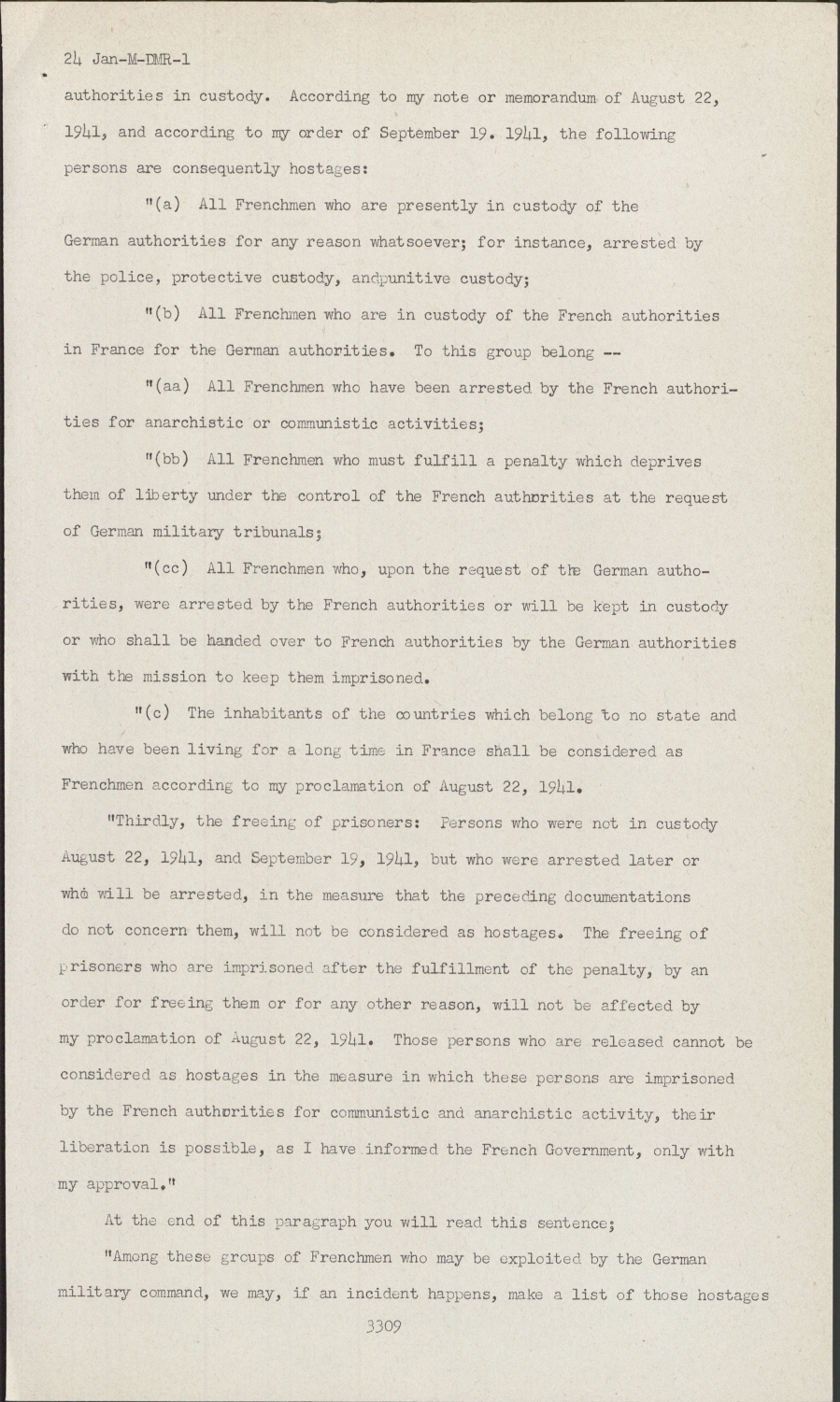 24 Jan-M-DMR-1

authorities in custody. According to my note or memorandum of August 22, 1941, and according to my order of September 19. 1941, the following persons are consequently hostages:

"(a) All Frenchmen who are presently in custody of the German authorities for any reason whatsoever; for instance, arrested by the police, protective custody, andpunitive custody;

"(b) All Frenchmen who are in custody of the French authorities in France for the German authorities. To this group belong --

"(aa) All Frenchmen who have been arrested by the French authorities for anarchistic or communistic activities;

"(bb) All Frenchmen who must fulfill a penalty which deprives them of liberty under the control of the French authorities at the request of German military tribunals;

"(cc) All Frenchmen who, upon the request of the German authorities, were arrested by the French authorities or will be kept in custody or who shall be handed over to French authorities by the German authorities with the mission to keep them imprisoned.

"(c) The inhabitants of the countries which belong to no state and who have been living for a long time in France shall be considered as Frenchmen according to my proclamation of August 22, 1941.

"Thirdly, the freeing of prisoners: Persons who were not in custody August 22, 1941, and September 19, 1941, but who were arrested later or who will be arrested, in the measure that the preceding documentations do not concern them, will not be considered as hostages. The freeing of prisoners who are imprisoned after the fulfillment of the penalty, by an order for freeing them or for any other reason, will not be affected by my proclamation of August 22, 1941. Those persons who are released cannot be considered as hostages in the measure in which these persons are imprisoned by the French authorities for communistic and anarchistic activity, their liberation is possible, as I have informed the French Government, only with my approval."

At the end of this paragraph you will read this sentence;

"Among these groups of Frenchmen who may be exploited by the German military command, we may, if an incident happens, make a list of those hostages

3309